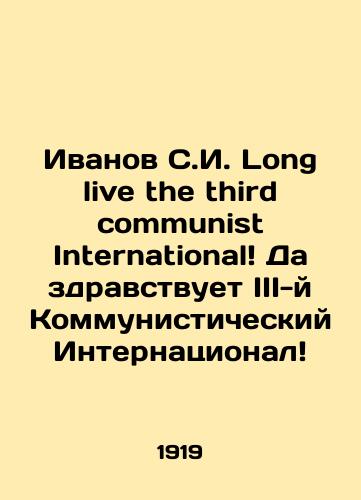 Иванов С.И. Long live the third communist International! Да здравствует III-й Коммунистический Интернационал!

1919